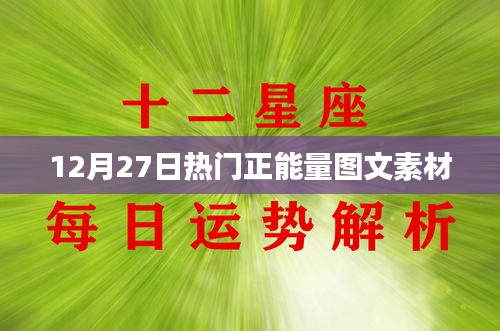 十二星座

12月27日热门正能量图文素材

每日运势解析